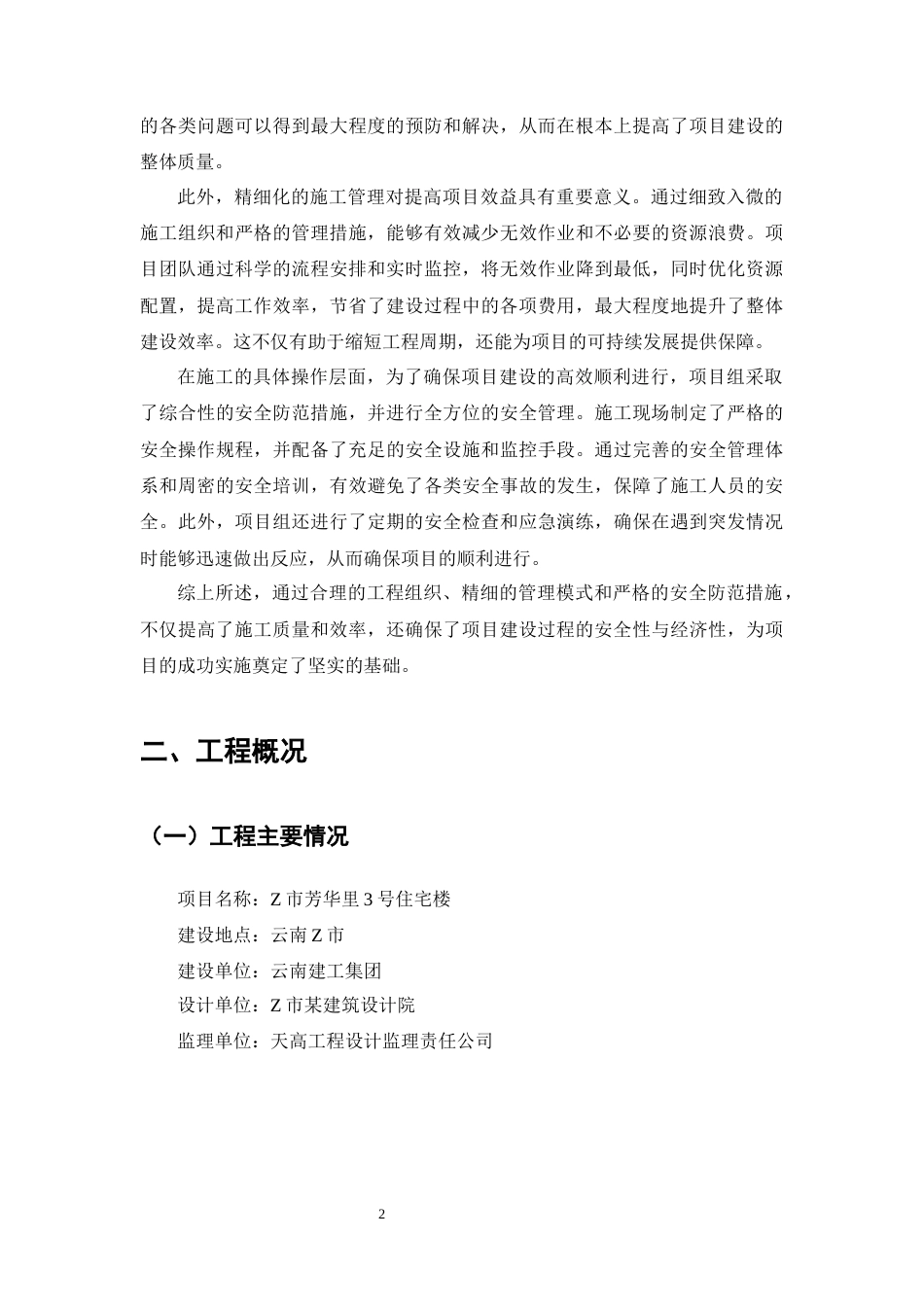 的各类问题可以得到最大程度的预防和解决，从而在根本上提高了项目建设的整体质量。

此外，精细化的施工管理对提高项目效益具有重要意义。通过细致入微的施工组织和严格的管理措施，能够有效减少无效作业和不必要的资源浪费。项目团队通过科学的流程安排和实时监控，将无效作业降到最低，同时优化资源配置，提高工作效率，节省了建设过程中的各项费用，最大程度地提升了整体建设效率。这不仅有助于缩短工程周期，还能为项目的可持续发展提供保障。

在施工的具体操作层面，为了确保项目建设的高效顺利进行，项目组采取了综合性的安全防范措施，并进行全方位的安全管理。施工现场制定了严格的安全操作规程，并配备了充足的安全设施和监控手段。通过完善的安全管理体系和周密的安全培训，有效避免了各类安全事故的发生，保障了施工人员的安全。此外，项目组还进行了定期的安全检查和应急演练，确保在遇到突发情况时能够迅速做出反应，从而确保项目的顺利进行。

综上所述，通过合理的工程组织、精细的管理模式和严格的安全防范措施，不仅提高了施工质量和效率，还确保了项目建设过程的安全性与经济性，为项目的成功实施奠定了坚实的基础。

二、工程概况

（一）工程主要情况

项目名称：Z市芳华里3号住宅楼
建设地点：云南Z市
建设单位：云南建工集团
设计单位：Z市某建筑设计院
监理单位：天高工程设计监理责任公司

2